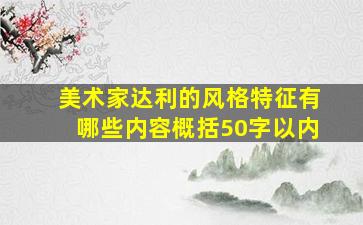 美术家达利的风格特征有哪些内容概括50字以内